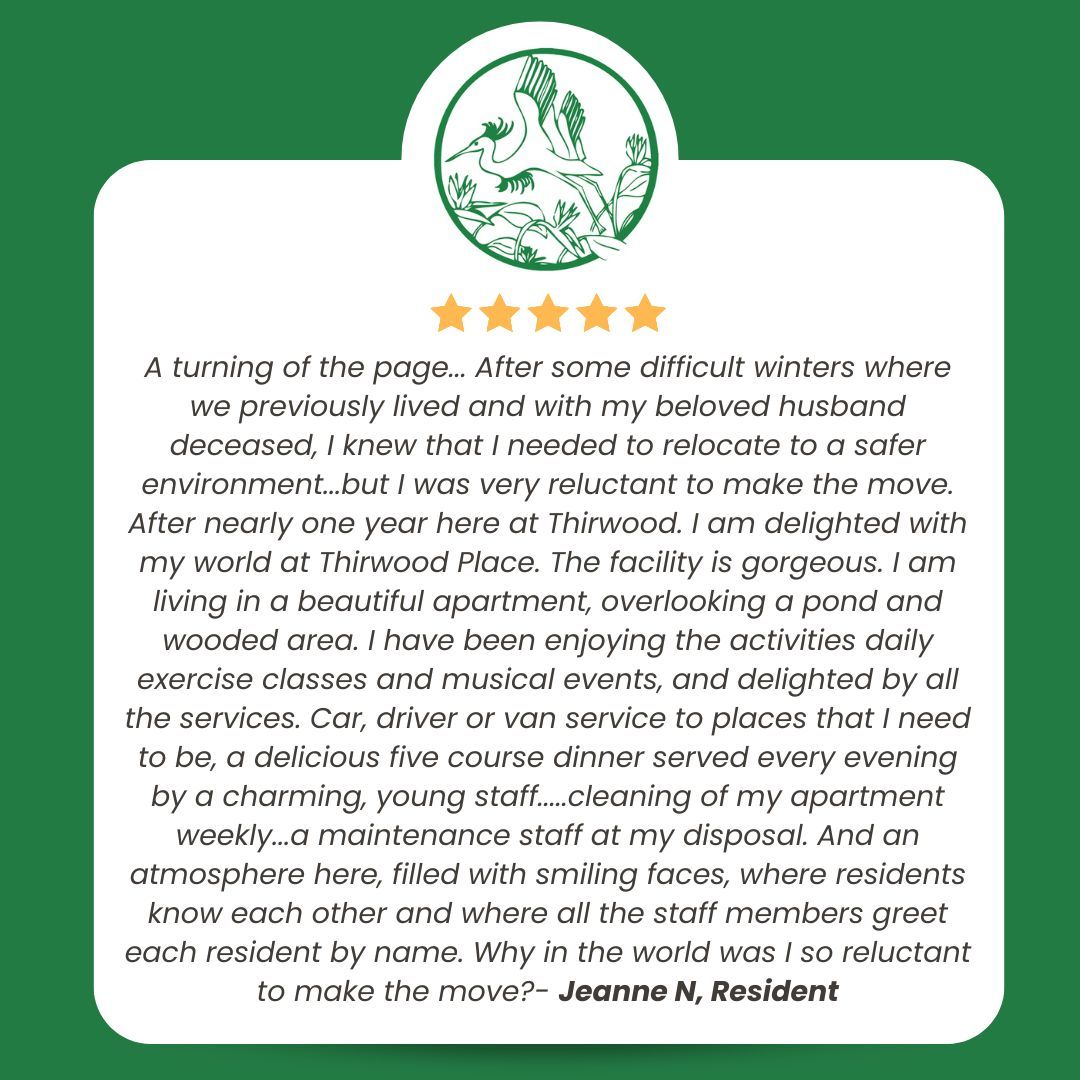 A turning of the page... After some difficult winters where we previously lived and with my beloved husband deceased, I knew that I needed to relocate to a safer environment...but I was very reluctant to make the move. After nearly one year here at Thirwood. I am delighted with my world at Thirwood Place. The facility is gorgeous. I am living in a beautiful apartment, overlooking a pond and wooded area. I have been enjoying the activities daily exercise classes and musical events, and delighted by all the services. Car, driver or van service to places that I need to be, a delicious five course dinner served every evening by a charming, young staff.....cleaning of my apartment weekly...a maintenance staff at my disposal. And an atmosphere here, filled with smiling faces, where residents know each other and where all the staff members greet each resident by name. Why in the world was I so reluctant to make the move?- Jeanne N, Resident